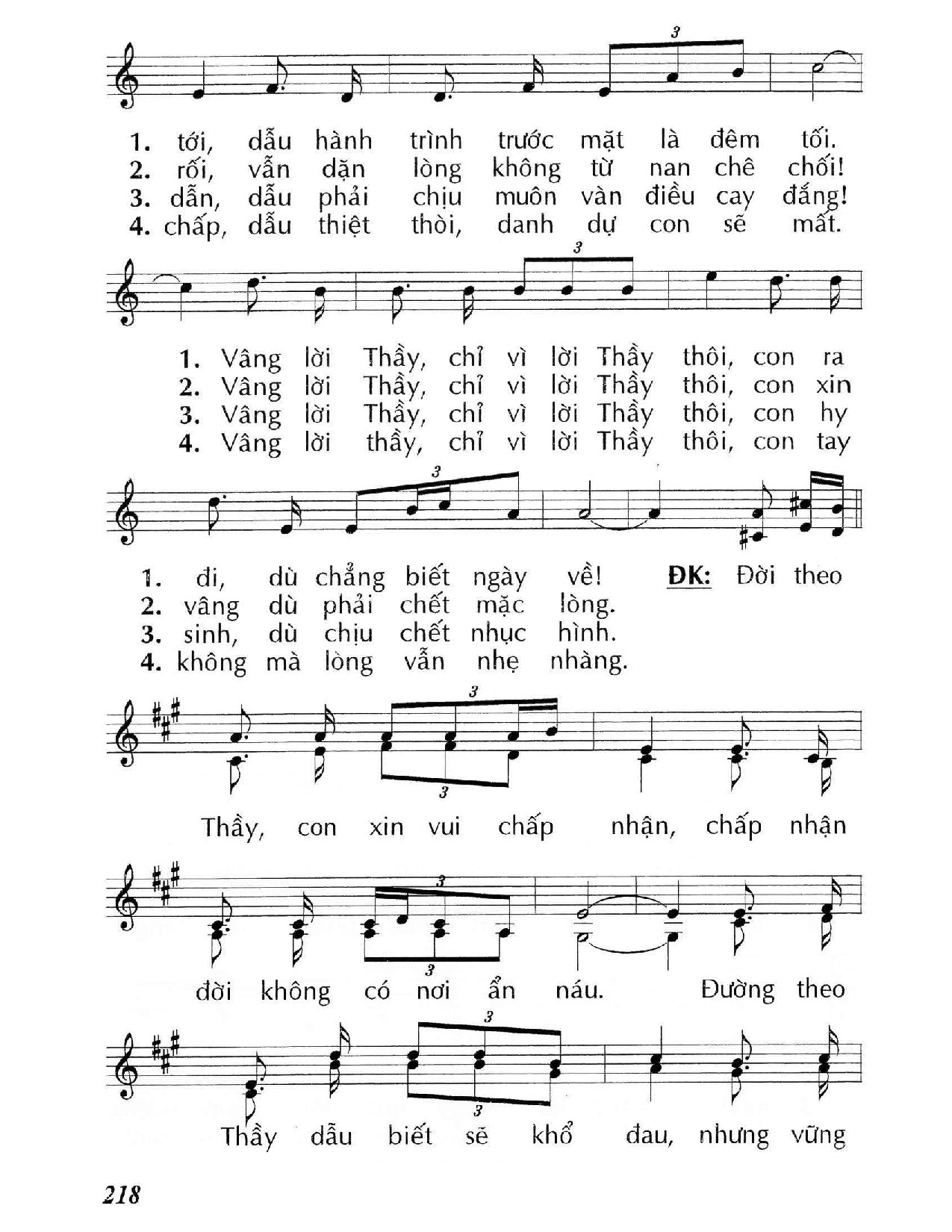 3

1. tới, dẫu hành trình trước mặt là đêm tối.
2. rối, vẫn dặn lòng không từ nan chê chối!
3. dẫn, dẫu phải chịu muôn vàn điều cay đắng!
4. chấp, dẫu thiệt thòi, danh dự con sẽ mất.

3

1. Vâng lời Thầy, chỉ vì lời Thầy thôi, con ra
2. Vâng lời Thầy, chỉ vì lời Thầy thôi, con xin
3. Vâng lời Thầy, chỉ vì lời Thầy thôi, con hy
4. Vâng lời thầy, chỉ vì lời Thầy thôi, con tay

3

1. đi, dù chẳng biết ngày về! ĐK: Đời theo
2. vâng dù phải chết mặc lòng.
3. sinh, dù chịu chết nhục hình.
4. không mà lòng vẫn nhẹ nhàng.

3
3

Thầy, con xin vui chấp nhận, chấp nhận

3
3

đời không có nơi ẩn náu. Đường theo

3
3

Thầy dẫu biết sẽ khổ đau, nhưng vững

218